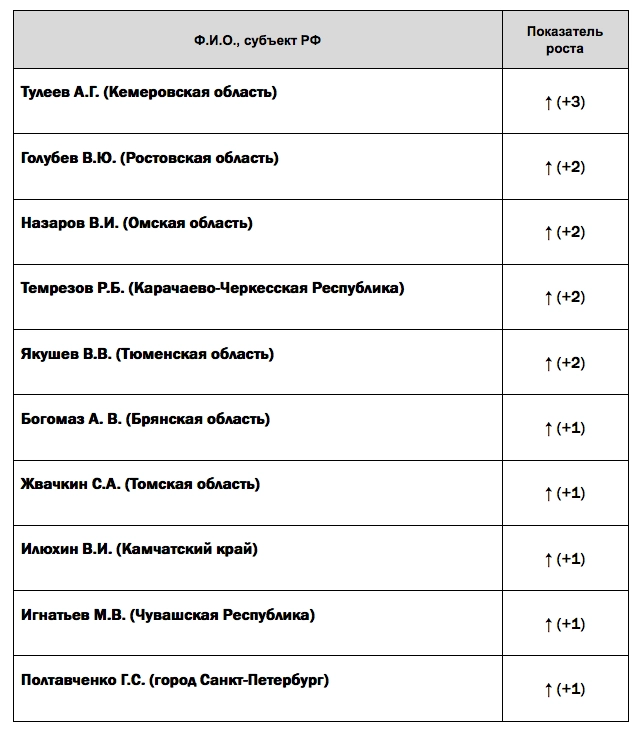 | Ф.И.О., субъект РФ | Показатель роста |
|---|---|
| Тулеев А.Г. (Кемеровская область) | ↑ (+3) |
| Голубев В.Ю. (Ростовская область) | ↑ (+2) |
| Назаров В.И. (Омская область) | ↑ (+2) |
| Темрезов Р.Б. (Карачаево-Черкесская Республика) | ↑ (+2) |
| Якушев В.В. (Тюменская область) | ↑ (+2) |
| Богомаз А. В. (Брянская область) | ↑ (+1) |
| Жвачкин С.А. (Томская область) | ↑ (+1) |
| Илюхин В.И. (Камчатский край) | ↑ (+1) |
| Игнатьев М.В. (Чувашская Республика) | ↑ (+1) |
| Полтавченко Г.С. (город Санкт-Петербург) | ↑ (+1) |